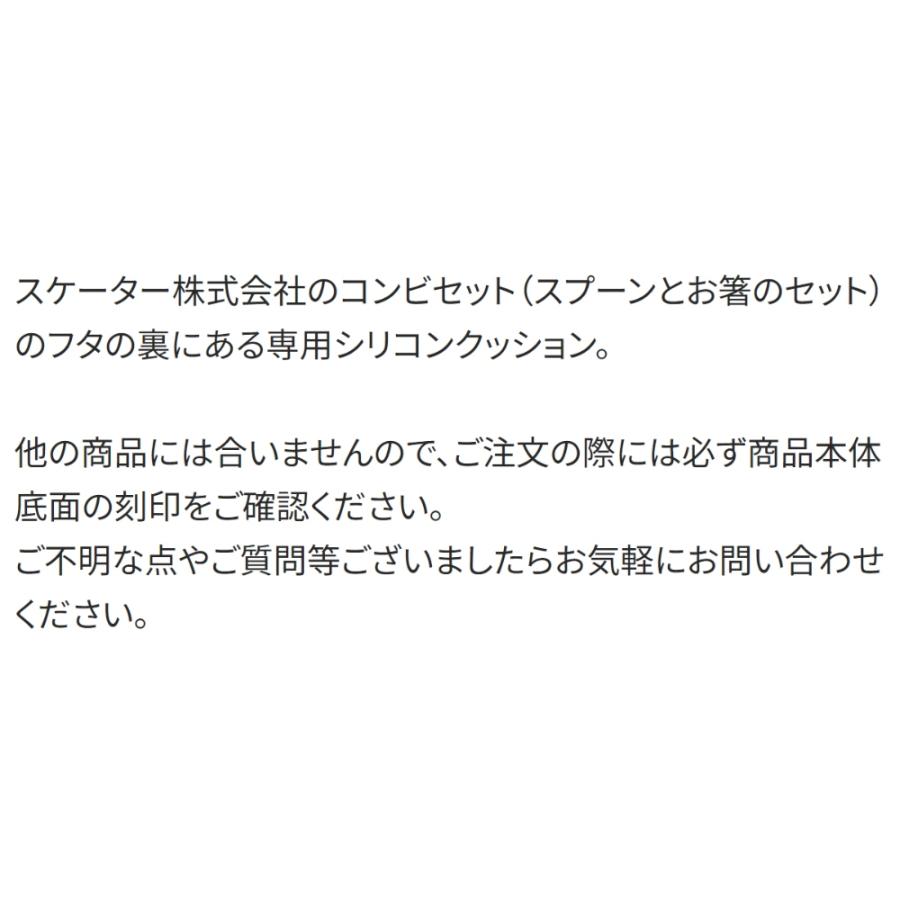 スケーター株式会社のコンビセット（スプーンとお箸のセット）のフタの裏にある専用シリコンクッション。

他の商品には合いませんので、ご注文の際には必ず商品本体底面の刻印をご確認ください。
ご不明な点やご質問等ございましたらお気軽にお問い合わせください。